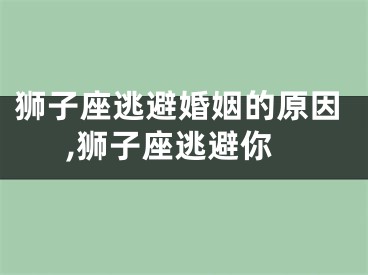 狮子座逃避婚姻的原因,狮子座逃避你